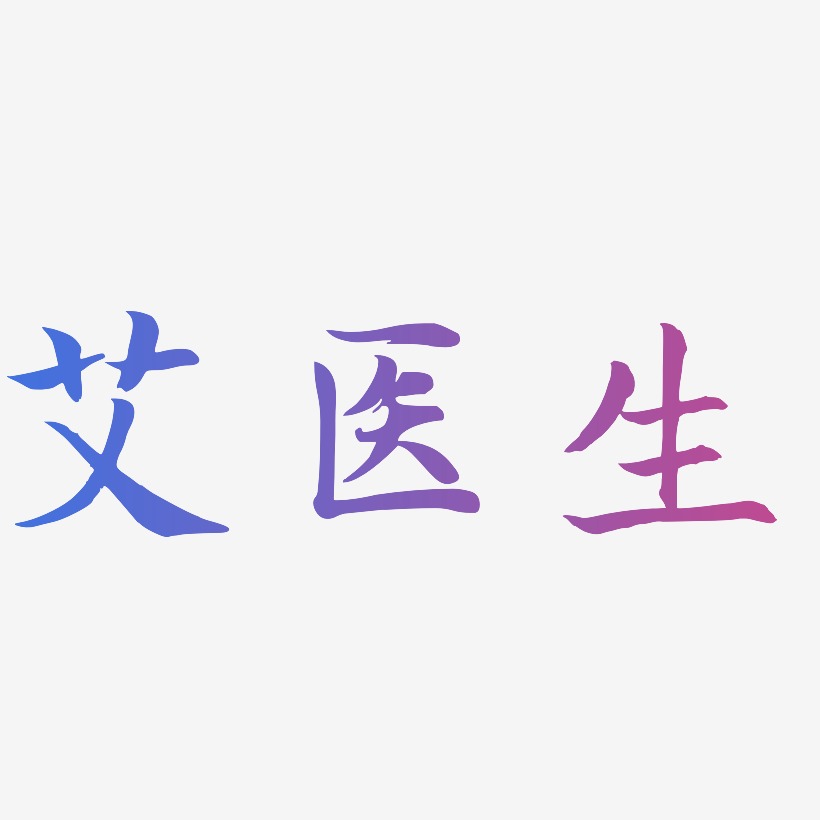 艾医生